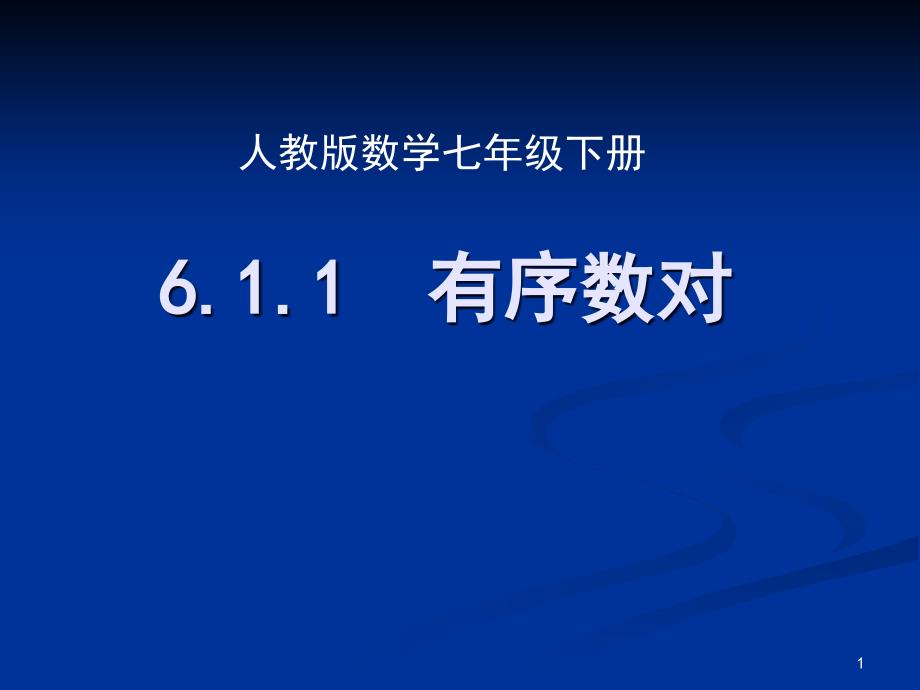 人教版数学七年级下册

6.1.1　有序数对

1